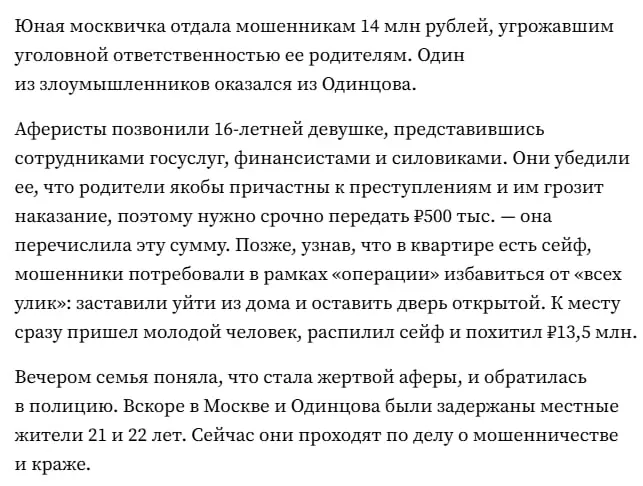 Юная москвичка отдала мошенникам 14 млн рублей, угрожавшим уголовной ответственностью ее родителям. Один из злоумышленников оказался из Одинцова.

Аферисты позвонили 16-летней девушке, представившись сотрудниками госуслуг, финансистами и силовиками. Они убедили ее, что родители якобы причастны к преступлениям и им грозит наказание, поэтому нужно срочно передать ₽500 тыс. — она перечислила эту сумму. Позже, узнав, что в квартире есть сейф, мошенники потребовали в рамках «операции» избавиться от «всех улик»: заставили уйти из дома и оставить дверь открытой. К месту сразу пришел молодой человек, распилил сейф и похитил ₽13,5 млн.

Вечером семья поняла, что стала жертвой аферы, и обратилась в полицию. Вскоре в Москве и Одинцова были задержаны местные жители 21 и 22 лет. Сейчас они проходят по делу о мошенничестве и краже.